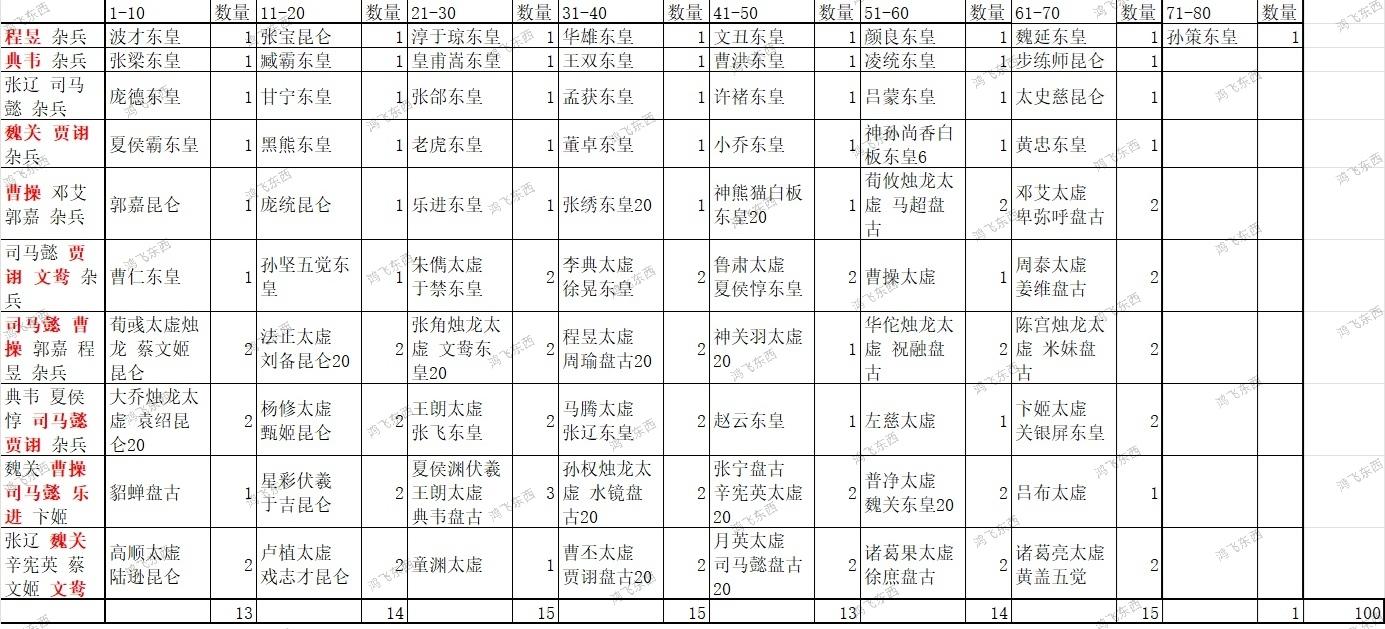 | | 1-10 | 数量 | 11-20 | 数量 | 21-30 | 数量 | 31-40 | 数量 | 41-50 | 数量 | 51-60 | 数量 | 61-70 | 数量 | 71-80 | 数量 | |
|---|---|---|---|---|---|---|---|---|---|---|---|---|---|---|---|---|---|
| 程昱 杂兵 | 波才东皇 | 1 | 张宝昆仑 | 1 | 淳于琼东皇 | 1 | 华雄东皇 | 1 | 文丑东皇 | 1 | 颜良东皇 | 1 | 魏延东皇 | 1 | 孙策东皇 | 1 | |
| 典韦 杂兵 | 张梁东皇 | 1 | 臧霸东皇 | 1 | 皇甫嵩东皇 | 1 | 王双东皇 | 1 | 曹洪东皇 | 1 | 凌统东皇 | 1 | 步练师昆仑 | 1 | | | |
| 张辽 司马懿 杂兵 | 庞德东皇 | 1 | 甘宁东皇 | 1 | 张郃东皇 | 1 | 孟获东皇 | 1 | 许褚东皇 | 1 | 吕蒙东皇 | 1 | 太史慈昆仑 | 1 | | | |
| 魏关 贾诩 杂兵 | 夏侯霸东皇 | 1 | 黑熊东皇 | 1 | 老虎东皇 | 1 | 董卓东皇 | 1 | 小乔东皇 | 1 | 神孙尚香白板东皇6 | 1 | 黄忠东皇 | 1 | | | |
| 曹操 邓艾 郭嘉 杂兵 | 郭嘉昆仑 | 1 | 庞统昆仑 | 1 | 乐进东皇 | 1 | 张绣东皇20 | 1 | 神熊猫白板东皇20 | 1 | 荀攸烛龙太虚 马超盘古 | 2 | 邓艾太虚 卑弥呼盘古 | 2 | | | |
| 司马懿 贾诩 文鸯 杂兵 | 曹仁东皇 | 1 | 孙坚五觉东皇 | 1 | 朱儁太虚 于禁东皇 | 2 | 李典太虚 徐晃东皇 | 2 | 鲁肃太虚 夏侯惇东皇 | 2 | 曹操太虚 | 1 | 周泰太虚 姜维盘古 | 2 | | | |
| 司马懿 曹操 郭嘉 程昱 杂兵 | 荀彧太虚烛龙 蔡文姬昆仑 | 2 | 法正太虚 刘备昆仑20 | 2 | 张角烛龙太虚 文鸯东皇20 | 2 | 程昱太虚 周瑜盘古20 | 2 | 神关羽太虚20 | 1 | 华佗烛龙太虚 祝融盘古 | 2 | 陈宫烛龙太虚 米妹盘古 | 2 | | | |
| 典韦 夏侯惇 司马懿 贾诩 杂兵 | 大乔烛龙太虚 袁绍昆仑20 | 2 | 杨修太虚 甄姬昆仑 | 2 | 王朗太虚 张飞东皇 | 2 | 马腾太虚 张辽东皇 | 2 | 赵云东皇 | 1 | 左慈太虚 | 1 | 卞姬太虚 关银屏东皇 | 2 | | | |
| 魏关 曹操 司马懿 乐进 卞姬 | 貂蝉盘古 | 1 | 星彩伏羲 于吉昆仑 | 2 | 夏侯渊伏羲 王朗太虚 典韦盘古 | 3 | 孙权烛龙太虚 水镜盘古20 | 2 | 张宁盘古 辛宪英太虚20 | 2 | 普净太虚 魏关东皇20 | 2 | 吕布太虚 | 1 | | | |
| 张辽 魏关 辛宪英 蔡文姬 文鸯 | 高顺太虚 陆逊昆仑 | 2 | 卢植太虚 戏志才昆仑 | 2 | 童渊太虚 | 1 | 曹丕太虚 贾诩盘古20 | 2 | 月英太虚 司马懿盘古20 | 2 | 诸葛果太虚 徐庶盘古 | 2 | 诸葛亮太虚 黄盖五觉 | 2 | | | |
| | | 13 | | 14 | | 15 | | 15 | | 13 | | 14 | | 15 | | 1 | 100 |

鸿飞东西